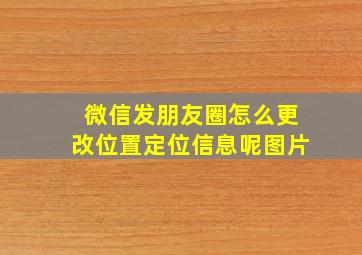 微信发朋友圈怎么更改位置定位信息呢图片